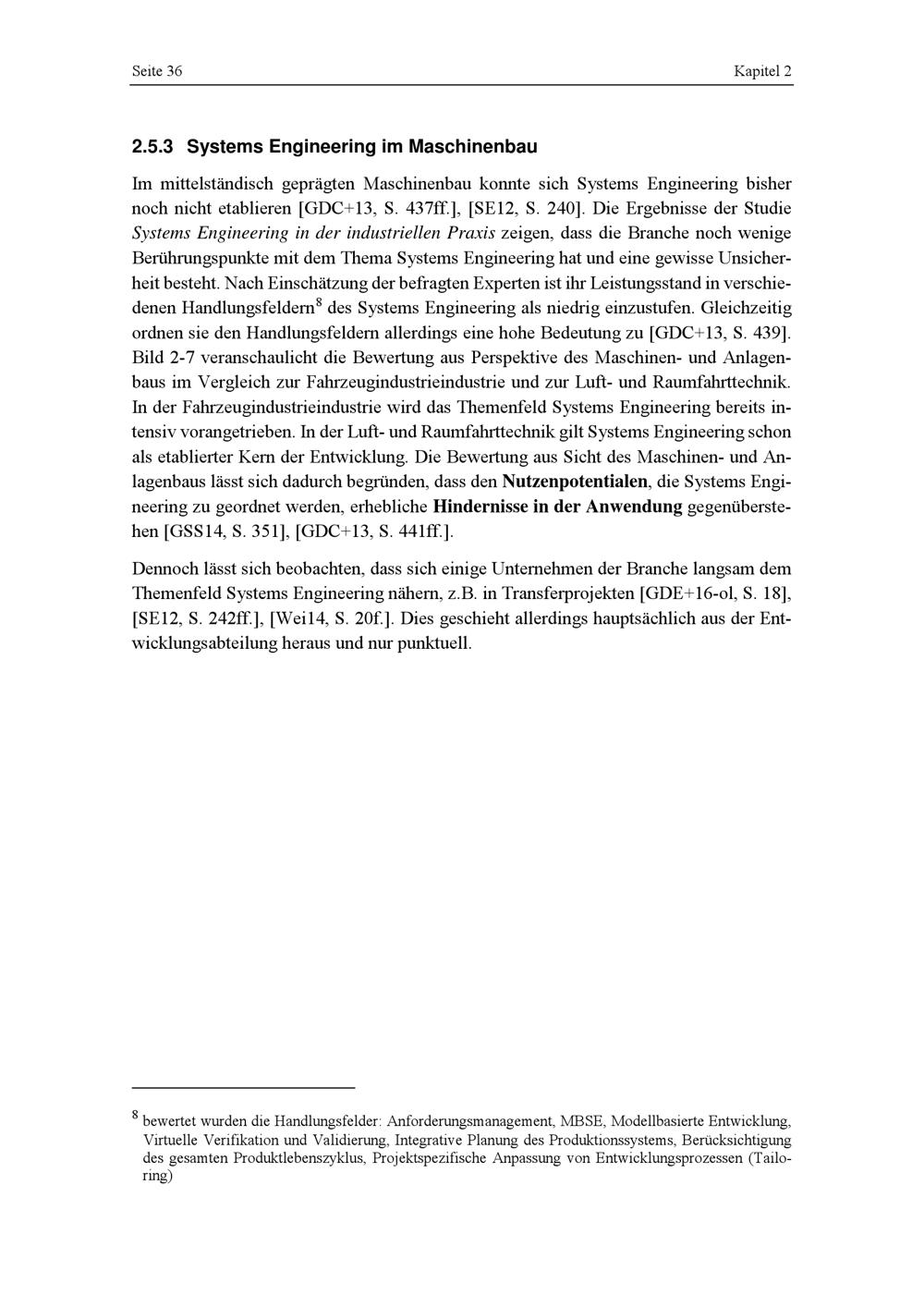 Seite 36 Kapitel 2

2.5.3 Systems Engineering im Maschinenbau

Im mittelständisch geprägten Maschinenbau konnte sich Systems Engineering bisher noch nicht etablieren [GDC+13, S. 437ff.], [SE12, S. 240]. Die Ergebnisse der Studie Systems Engineering in der industriellen Praxis zeigen, dass die Branche noch wenige Berührungspunkte mit dem Thema Systems Engineering hat und eine gewisse Unsicherheit besteht. Nach Einschätzung der befragten Experten ist ihr Leistungsstand in verschiedenen Handlungsfeldern$^8$ des Systems Engineering als niedrig einzustufen. Gleichzeitig ordnen sie den Handlungsfeldern allerdings eine hohe Bedeutung zu [GDC+13, S. 439]. Bild 2-7 veranschaulicht die Bewertung aus Perspektive des Maschinen- und Anlagenbaus im Vergleich zur Fahrzeugindustrieindustrie und zur Luft- und Raumfahrttechnik. In der Fahrzeugindustrieindustrie wird das Themenfeld Systems Engineering bereits intensiv vorangetrieben. In der Luft- und Raumfahrttechnik gilt Systems Engineering schon als etablierter Kern der Entwicklung. Die Bewertung aus Sicht des Maschinen- und Anlagenbaus lässt sich dadurch begründen, dass den Nutzenpotentialen, die Systems Engineering zu geordnet werden, erhebliche Hindernisse in der Anwendung gegenüberstehen [GSS14, S. 351], [GDC+13, S. 441ff.].

Dennoch lässt sich beobachten, dass sich einige Unternehmen der Branche langsam dem Themenfeld Systems Engineering nähern, z.B. in Transferprojekten [GDE+16-ol, S. 18], [SE12, S. 242ff.], [Wei14, S. 20f.]. Dies geschieht allerdings hauptsächlich aus der Entwicklungsabteilung heraus und nur punktuell.

$^8$ bewertet wurden die Handlungsfelder: Anforderungsmanagement, MBSE, Modellbasierte Entwicklung, Virtuelle Verifikation und Validierung, Integrative Planung des Produktionssystems, Berücksichtigung des gesamten Produktlebenszyklus, Projektspezifische Anpassung von Entwicklungsprozessen (Tailoring)